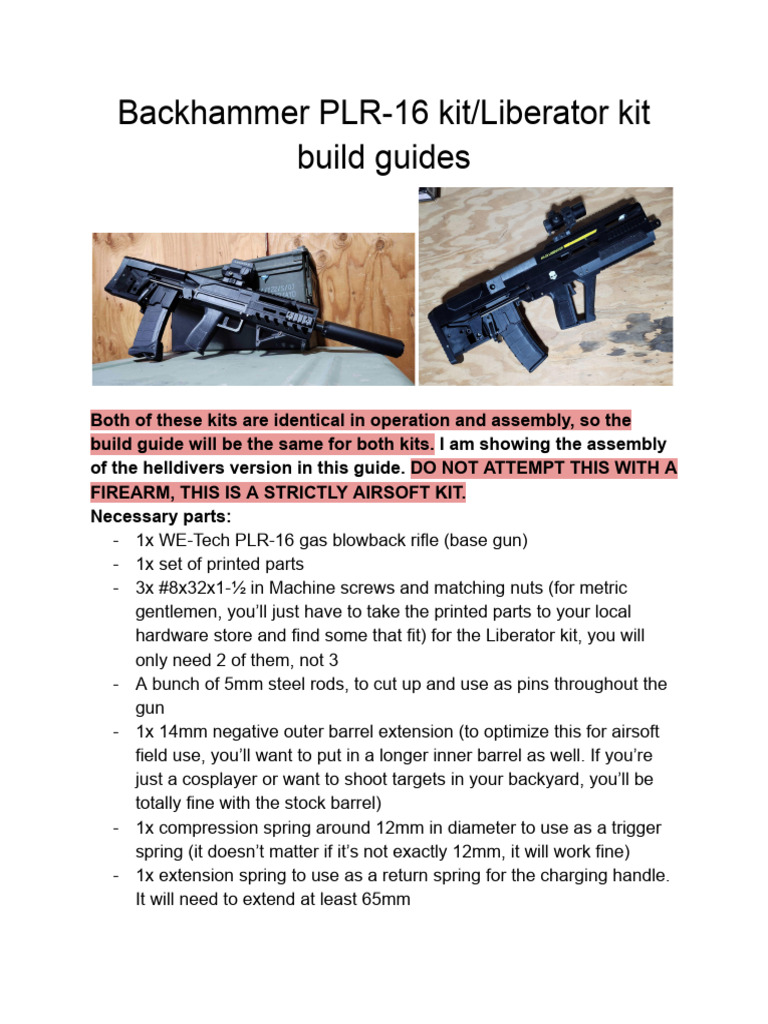 Backhammer PLR-16 kit/Liberator kit build guides

Both of these kits are identical in operation and assembly, so the build guide will be the same for both kits. I am showing the assembly of the helldivers version in this guide. DO NOT ATTEMPT THIS WITH A FIREARM, THIS IS A STRICTLY AIRSOFT KIT.
Necessary parts:
- 1x WE-Tech PLR-16 gas blowback rifle (base gun)
- 1x set of printed parts
- 3x #8x32x1-½ in Machine screws and matching nuts (for metric gentlemen, you'll just have to take the printed parts to your local hardware store and find some that fit) for the Liberator kit, you will only need 2 of them, not 3
- A bunch of 5mm steel rods, to cut up and use as pins throughout the gun
- 1x 14mm negative outer barrel extension (to optimize this for airsoft field use, you'll want to put in a longer inner barrel as well. If you're just a cosplayer or want to shoot targets in your backyard, you'll be totally fine with the stock barrel)
- 1x compression spring around 12mm in diameter to use as a trigger spring (it doesn't matter if it's not exactly 12mm, it will work fine)
- 1x extension spring to use as a return spring for the charging handle. It will need to extend at least 65mm